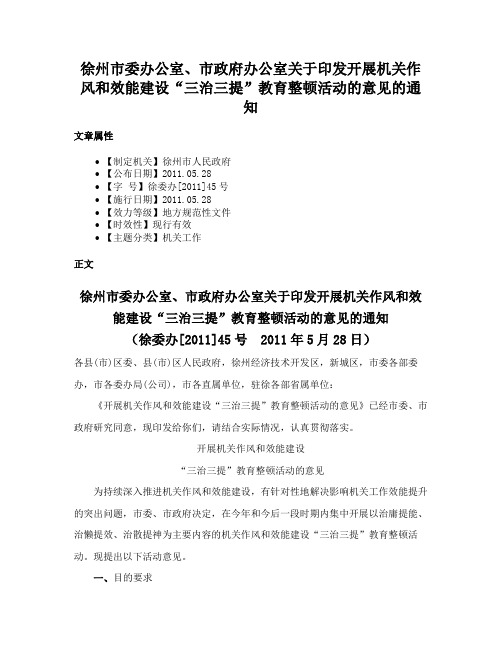 徐州市委办公室、市政府办公室关于印发开展机关作风和效能建设“三治三提”教育整顿活动的意见的通知

文章属性

• 【制定机关】徐州市人民政府
• 【公布日期】2011.05.28
• 【字　号】徐委办[2011]45号
• 【施行日期】2011.05.28
• 【效力等级】地方规范性文件
• 【时效性】现行有效
• 【主题分类】机关工作

正文

徐州市委办公室、市政府办公室关于印发开展机关作风和效能建设“三治三提”教育整顿活动的意见的通知
（徐委办[2011]45号　2011年5月28日）

各县(市)区委、县(市)区人民政府，徐州经济技术开发区，新城区，市委各部委办，市各委办局(公司)，市各直属单位，驻徐各部省属单位：

《开展机关作风和效能建设“三治三提”教育整顿活动的意见》已经市委、市政府研究同意，现印发给你们，请结合实际情况，认真贯彻落实。

开展机关作风和效能建设

“三治三提”教育整顿活动的意见

为持续深入推进机关作风和效能建设，有针对性地解决影响机关工作效能提升的突出问题，市委、市政府决定，在今年和今后一段时期内集中开展以治庸提能、治懒提效、治散提神为主要内容的机关作风和效能建设“三治三提”教育整顿活动。现提出以下活动意见。

一、目的要求